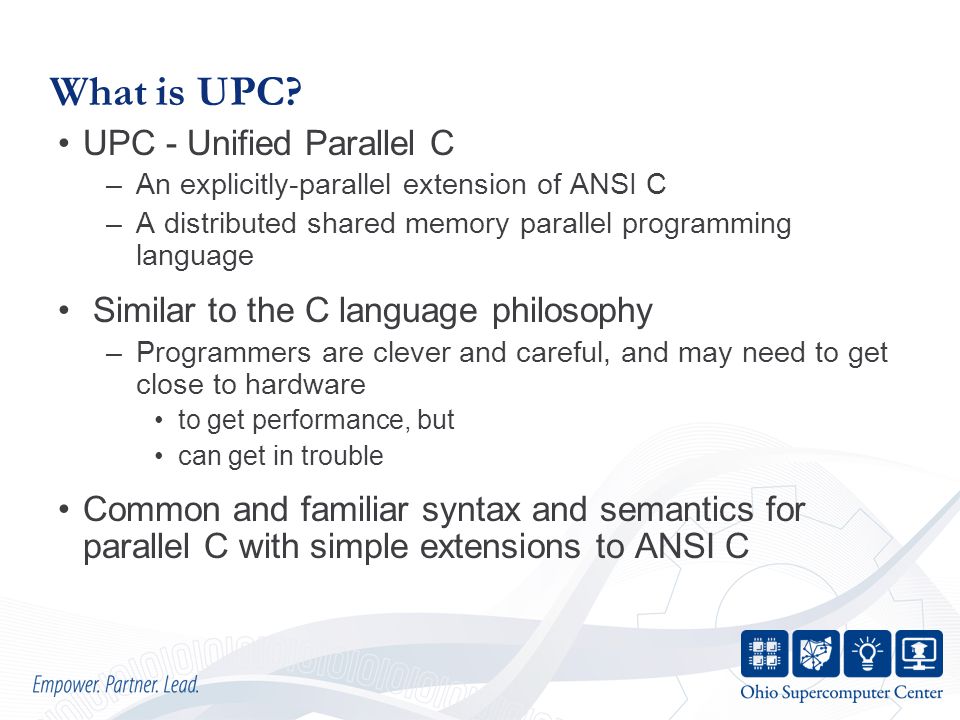 What is UPC?

• UPC - Unified Parallel C
  – An explicitly-parallel extension of ANSI C
  – A distributed shared memory parallel programming language

• Similar to the C language philosophy
  – Programmers are clever and careful, and may need to get close to hardware
    • to get performance, but
    • can get in trouble

• Common and familiar syntax and semantics for parallel C with simple extensions to ANSI C

Empower. Partner. Lead.

Ohio Supercomputer Center